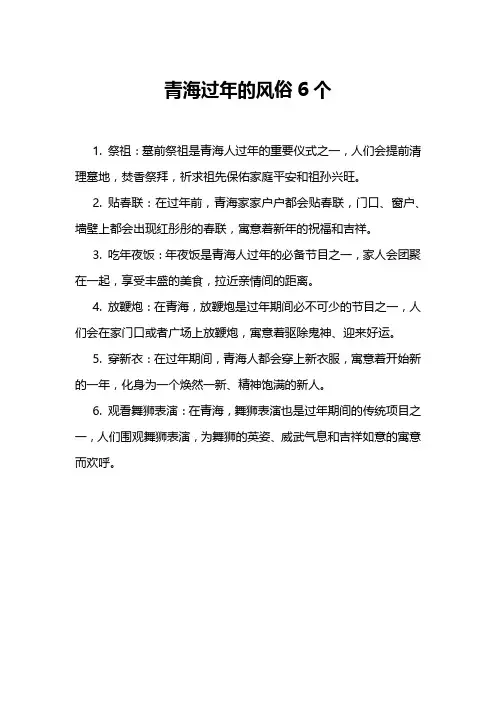 青海过年的风俗 6 个

1. 祭祖：墓前祭祖是青海人过年的重要仪式之一，人们会提前清理墓地，焚香祭拜，祈求祖先保佑家庭平安和祖孙兴旺。

2. 贴春联：在过年前，青海家家户户都会贴春联，门口、窗户、墙壁上都会出现红彤彤的春联，寓意着新年的祝福和吉祥。

3. 吃年夜饭：年夜饭是青海人过年的必备节目之一，家人会团聚在一起，享受丰盛的美食，拉近亲情间的距离。

4. 放鞭炮：在青海，放鞭炮是过年期间必不可少的节目之一，人们会在家门口或者广场上放鞭炮，寓意着驱除鬼神、迎来好运。

5. 穿新衣：在过年期间，青海人都会穿上新衣服，寓意着开始新的一年，化身为一个焕然一新、精神饱满的新人。

6. 观看舞狮表演：在青海，舞狮表演也是过年期间的传统项目之一，人们围观舞狮表演，为舞狮的英姿、威武气息和吉祥如意的寓意而欢呼。